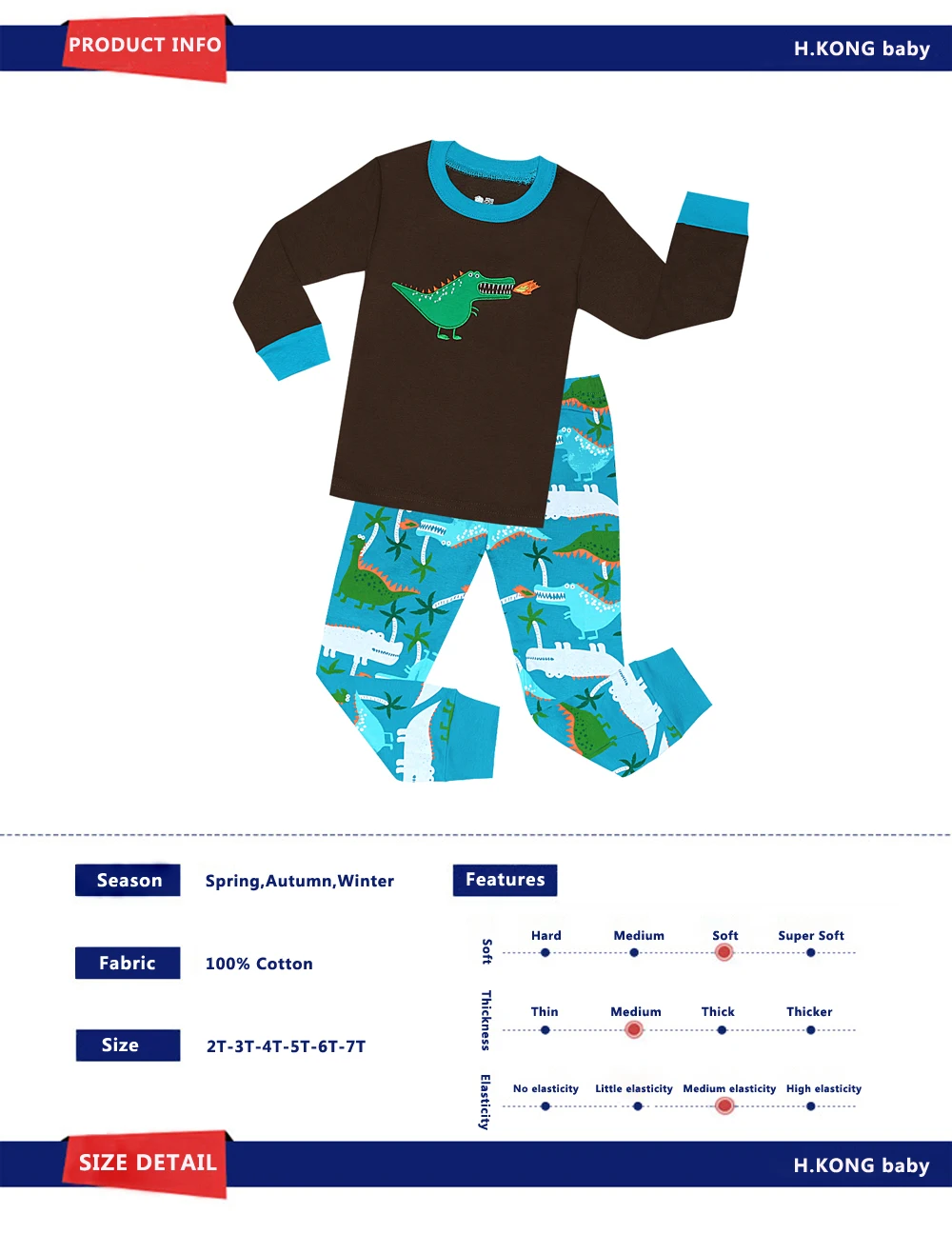 PRODUCT INFO

H.KONG baby

Season
Spring,Autumn,Winter

Fabric
100% Cotton

Size
2T-3T-4T-5T-6T-7T

Features

Soft
Hard
Medium
Soft
Super Soft

Thickness
Thin
Medium
Thick
Thicker

Elasticity
No elasticity
Little elasticity
Medium elasticity
High elasticity

SIZE DETAIL

H.KONG baby